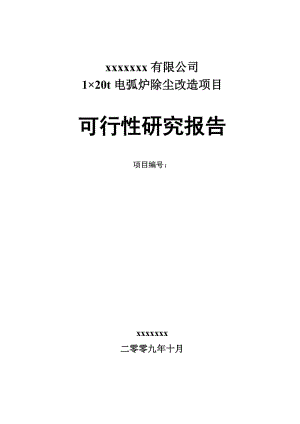 xxxxxxx 有限公司
1×20t 电弧炉除尘改造项目

可行性研究报告

项目编号：

xxxxxxx

二零零九年十月